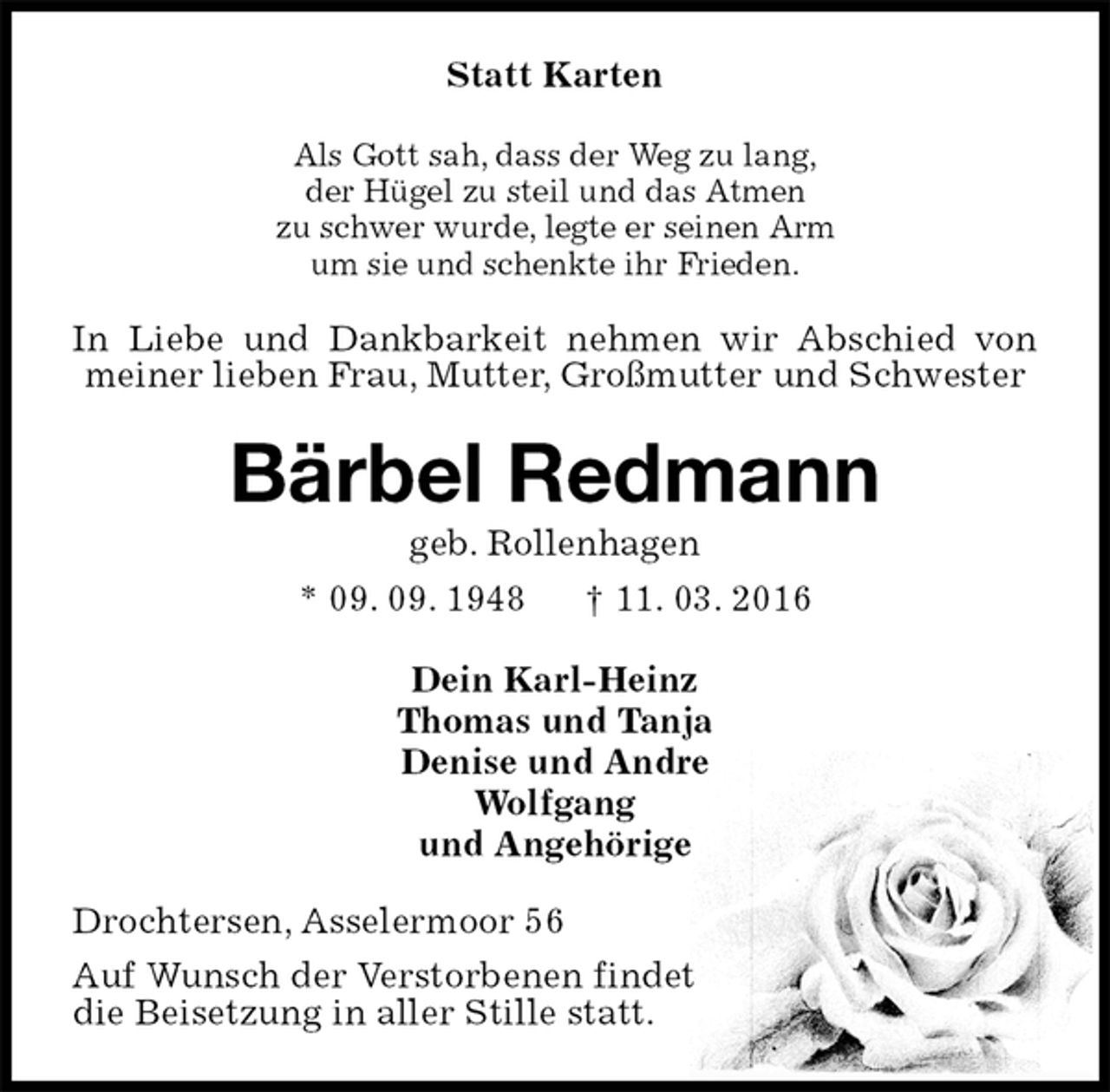 Statt Karten

Als Gott sah, dass der Weg zu lang, der Hügel zu steil und das Atmen zu schwer wurde, legte er seinen Arm um sie und schenkte ihr Frieden.

In Liebe und Dankbarkeit nehmen wir Abschied von meiner lieben Frau, Mutter, Großmutter und Schwester

Bärbel Redmann

geb. Rollenhagen

* 09. 09. 1948 † 11. 03. 2016

Dein Karl-Heinz
Thomas und Tanja
Denise und Andre
Wolfgang
und Angehörige

Drochtersen, Asselermoor 56

Auf Wunsch der Verstorbenen findet die Beisetzung in aller Stille statt.